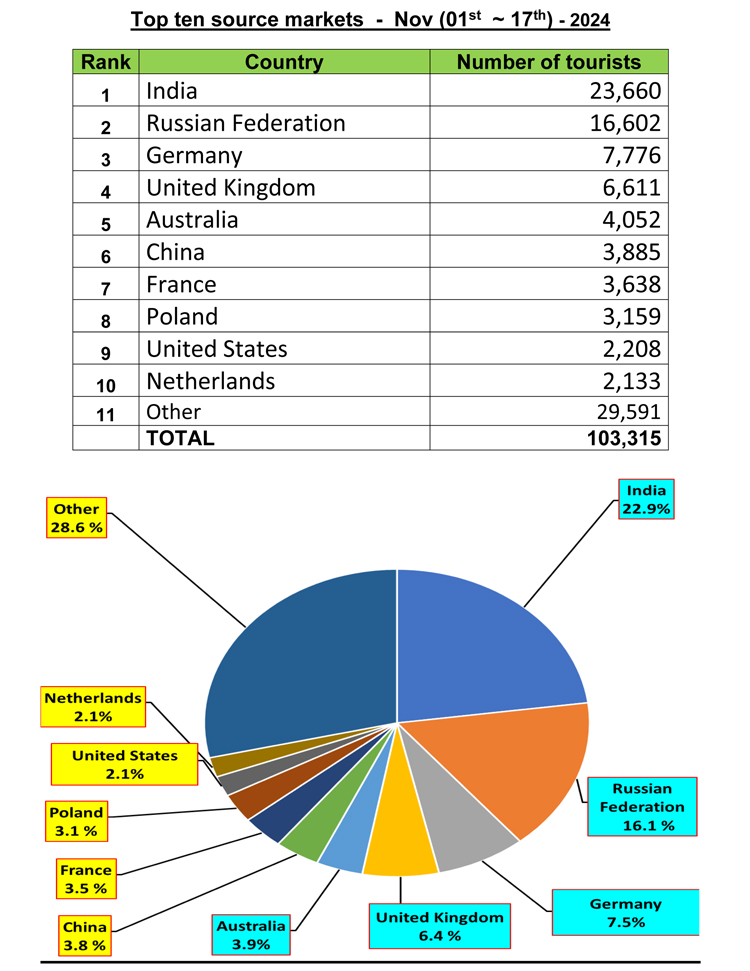 Top ten source markets - Nov (01$^{st}$ ~ 17$^{th}$) - 2024

| Rank | Country | Number of tourists |
|---|---|---|
| 1 | India | 23,660 |
| 2 | Russian Federation | 16,602 |
| 3 | Germany | 7,776 |
| 4 | United Kingdom | 6,611 |
| 5 | Australia | 4,052 |
| 6 | China | 3,885 |
| 7 | France | 3,638 |
| 8 | Poland | 3,159 |
| 9 | United States | 2,208 |
| 10 | Netherlands | 2,133 |
| 11 | Other | 29,591 |
| | TOTAL | 103,315 |

Other 28.6 %

India 22.9%

Netherlands 2.1%

United States 2.1%

Poland 3.1 %

France 3.5 %

China 3.8 %

Australia 3.9%

United Kingdom 6.4 %

Germany 7.5%

Russian Federation 16.1 %